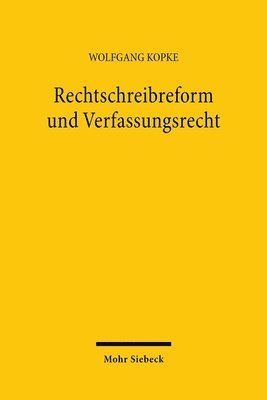 WOLFGANG KOPKE

Rechtschreibreform und Verfassungsrecht

Mohr Siebeck